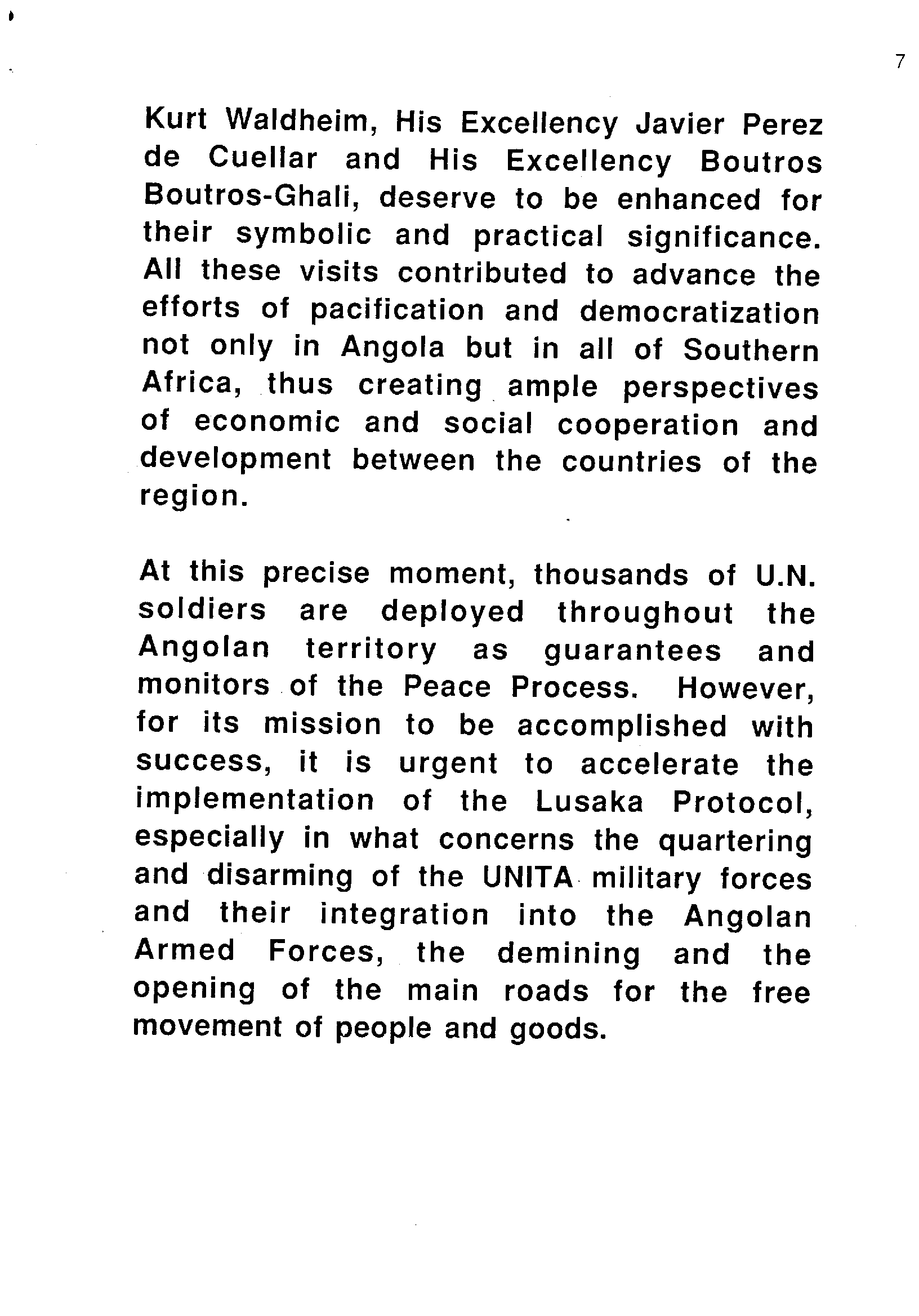 7

Kurt Waldheim, His Excellency Javier Perez de Cuellar and His Excellency Boutros Boutros-Ghali, deserve to be enhanced for their symbolic and practical significance. All these visits contributed to advance the efforts of pacification and democratization not only in Angola but in all of Southern Africa, thus creating ample perspectives of economic and social cooperation and development between the countries of the region.

At this precise moment, thousands of U.N. soldiers are deployed throughout the Angolan territory as guarantees and monitors of the Peace Process. However, for its mission to be accomplished with success, it is urgent to accelerate the implementation of the Lusaka Protocol, especially in what concerns the quartering and disarming of the UNITA military forces and their integration into the Angolan Armed Forces, the demining and the opening of the main roads for the free movement of people and goods.